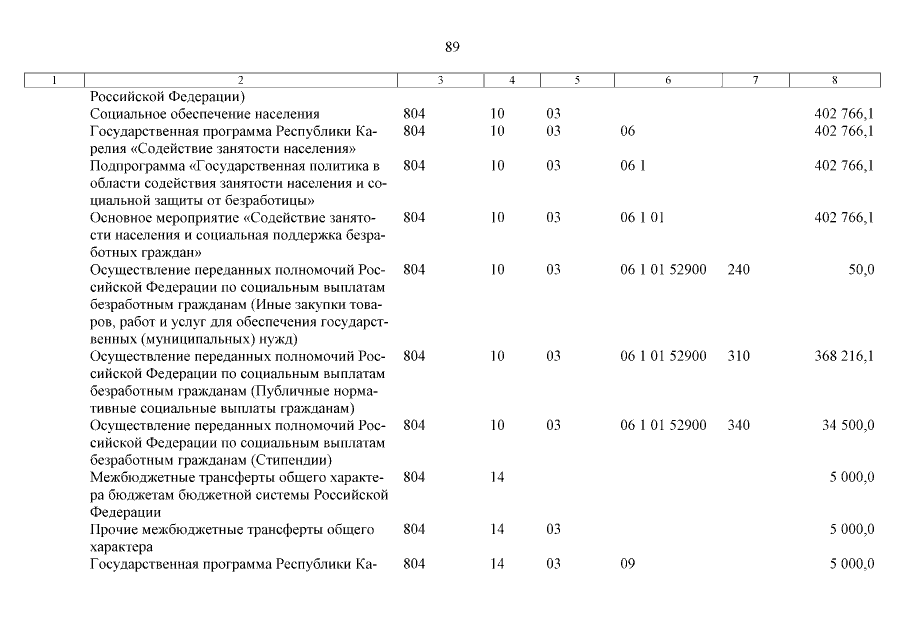 89

| 1 | 2 | 3 | 4 | 5 | 6 | 7 | 8 |
|---|---|---|---|---|---|---|---|
| | Российской Федерации) | | | | | | |
| | Социальное обеспечение населения | 804 | 10 | 03 | | | 402 766,1 |
| | Государственная программа Республики Карелия «Содействие занятости населения» | 804 | 10 | 03 | 06 | | 402 766,1 |
| | Подпрограмма «Государственная политика в области содействия занятости населения и социальной защиты от безработицы» | 804 | 10 | 03 | 06 1 | | 402 766,1 |
| | Основное мероприятие «Содействие занятости населения и социальная поддержка безработных граждан» | 804 | 10 | 03 | 06 1 01 | | 402 766,1 |
| | Осуществление переданных полномочий Российской Федерации по социальным выплатам безработным гражданам (Иные закупки товаров, работ и услуг для обеспечения государственных (муниципальных) нужд) | 804 | 10 | 03 | 06 1 01 52900 | 240 | 50,0 |
| | Осуществление переданных полномочий Российской Федерации по социальным выплатам безработным гражданам (Публичные нормативные социальные выплаты гражданам) | 804 | 10 | 03 | 06 1 01 52900 | 310 | 368 216,1 |
| | Осуществление переданных полномочий Российской Федерации по социальным выплатам безработным гражданам (Стипендии) | 804 | 10 | 03 | 06 1 01 52900 | 340 | 34 500,0 |
| | Межбюджетные трансферты общего характера бюджетам бюджетной системы Российской Федерации | 804 | 14 | | | | 5 000,0 |
| | Прочие межбюджетные трансферты общего характера | 804 | 14 | 03 | | | 5 000,0 |
| | Государственная программа Республики Ка- | 804 | 14 | 03 | 09 | | 5 000,0 |